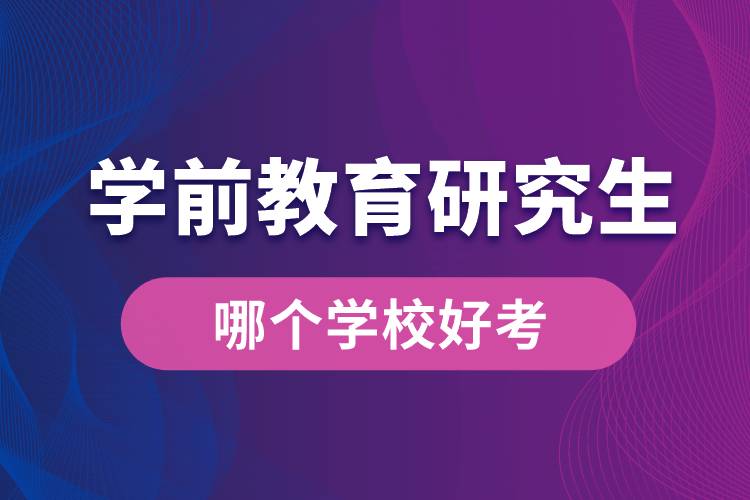 学前教育研究生

哪个学校好考